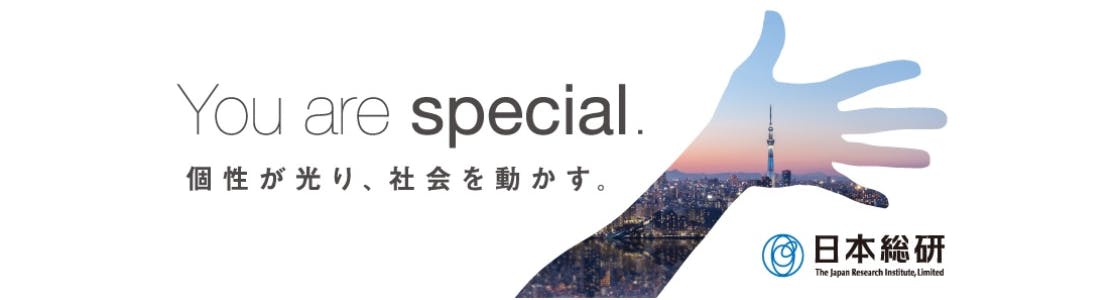 You are special.

個性が光り、社会を動かす。

日本総研
The Japan Research Institute, Limited